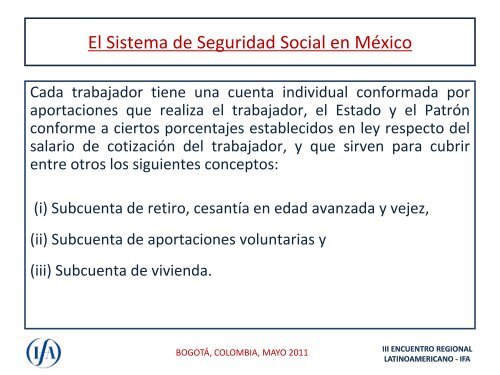 El Sistema de Seguridad Social en México

Cada trabajador tiene una cuenta individual conformada por aportaciones que realiza el trabajador, el Estado y el Patrón conforme a ciertos porcentajes establecidos en ley respecto del salario de cotización del trabajador, y que sirven para cubrir entre otros los siguientes conceptos:

(i) Subcuenta de retiro, cesantía en edad avanzada y vejez,

(ii) Subcuenta de aportaciones voluntarias y

(iii) Subcuenta de vivienda.

IFA

BOGOTÁ, COLOMBIA, MAYO 2011

III ENCUENTRO REGIONAL LATINOAMERICANO - IFA